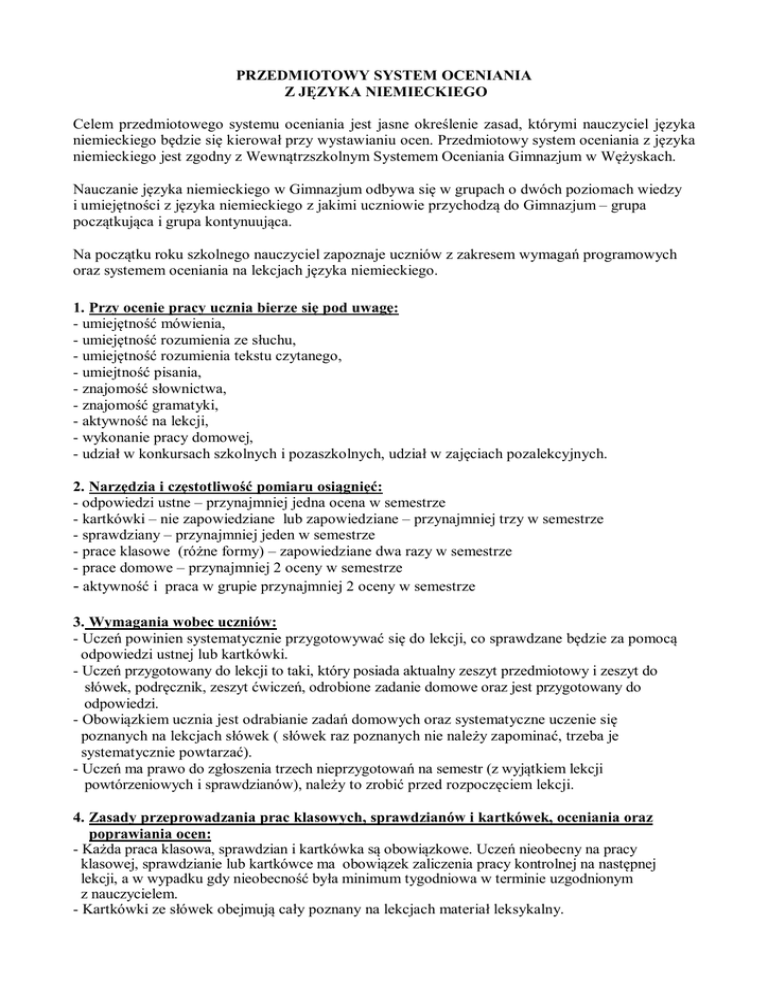 PRZEDMIOTOWY SYSTEM OCENIANIA
Z JĘZYKA NIEMIECKIEGO

Celem przedmiotowego systemu oceniania jest jasne określenie zasad, którymi nauczyciel języka niemieckiego będzie się kierował przy wystawianiu ocen. Przedmiotowy system oceniania z języka niemieckiego jest zgodny z Wewnątrzszkolnym Systemem Oceniania Gimnazjum w Wężyskach.

Nauczanie języka niemieckiego w Gimnazjum odbywa się w grupach o dwóch poziomach wiedzy i umiejętności z języka niemieckiego z jakimi uczniowie przychodzą do Gimnazjum – grupa początkująca i grupa kontynuująca.

Na początku roku szkolnego nauczyciel zapoznaje uczniów z zakresem wymagań programowych oraz systemem oceniania na lekcjach języka niemieckiego.

1. Przy ocenie pracy ucznia bierze się pod uwagę:
- umiejętność mówienia,
- umiejętność rozumienia ze słuchu,
- umiejętność rozumienia tekstu czytanego,
- umiejtność pisania,
- znajomość słownictwa,
- znajomość gramatyki,
- aktywność na lekcji,
- wykonanie pracy domowej,
- udział w konkursach szkolnych i pozaszkolnych, udział w zajęciach pozalekcyjnych.

2. Narzędzia i częstotliwość pomiaru osiągnięć:
- odpowiedzi ustne – przynajmniej jedna ocena w semestrze
- kartkówki – nie zapowiedziane lub zapowiedziane – przynajmniej trzy w semestrze
- sprawdziany – przynajmniej jeden w semestrze
- prace klasowe (różne formy) – zapowiedziane dwa razy w semestrze
- prace domowe – przynajmniej 2 oceny w semestrze
- aktywność i praca w grupie przynajmniej 2 oceny w semestrze

3. Wymagania wobec uczniów:
- Uczeń powinien systematycznie przygotowywać się do lekcji, co sprawdzane będzie za pomocą odpowiedzi ustnej lub kartkówki.
- Uczeń przygotowany do lekcji to taki, który posiada aktualny zeszyt przedmiotowy i zeszyt do słówek, podręcznik, zeszyt ćwiczeń, odrobione zadanie domowe oraz jest przygotowany do odpowiedzi.
- Obowiązkiem ucznia jest odrabianie zadań domowych oraz systematyczne uczenie się poznanych na lekcjach słówek ( słówek raz poznanych nie należy zapominać, trzeba je systematycznie powtarzać).
- Uczeń ma prawo do zgłoszenia trzech nieprzygotowań na semestr (z wyjątkiem lekcji powtórzeniowych i sprawdzianów), należy to zrobić przed rozpoczęciem lekcji.

4. Zasady przeprowadzania prac klasowych, sprawdzianów i kartkówek, oceniania oraz poprawiania ocen:
- Każda praca klasowa, sprawdzian i kartkówka są obowiązkowe. Uczeń nieobecny na pracy klasowej, sprawdzianie lub kartkówce ma obowiązek zaliczenia pracy kontrolnej na następnej lekcji, a w wypadku gdy nieobecność była minimum tygodniowa w terminie uzgodnionym z nauczycielem.
- Kartkówki ze słówek obejmują cały poznany na lekcjach materiał leksykalny.